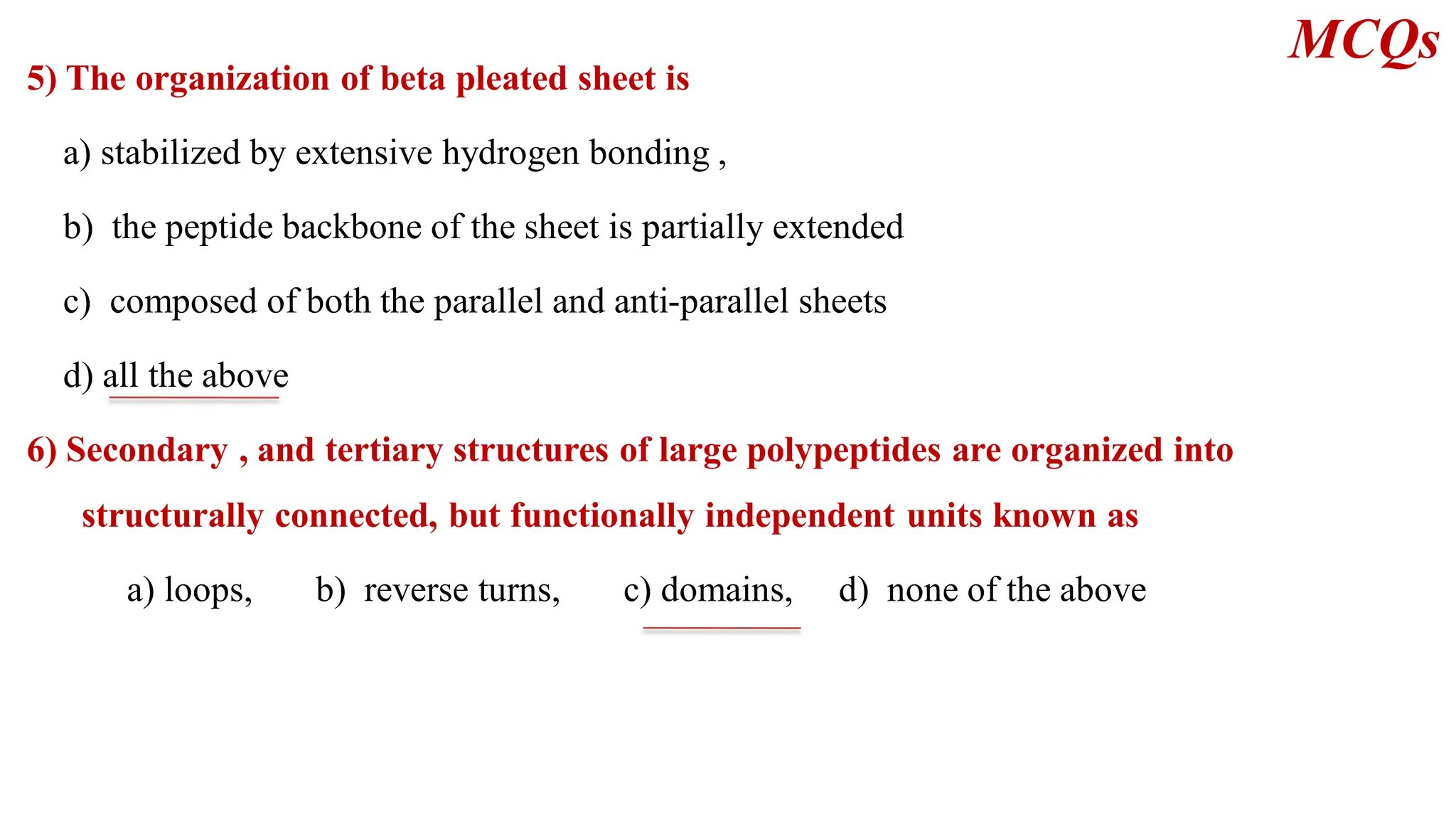 MCQs

5) The organization of beta pleated sheet is

a) stabilized by extensive hydrogen bonding ,

b) the peptide backbone of the sheet is partially extended

c) composed of both the parallel and anti-parallel sheets

d) all the above

6) Secondary , and tertiary structures of large polypeptides are organized into structurally connected, but functionally independent units known as

a) loops, b) reverse turns, c) domains, d) none of the above